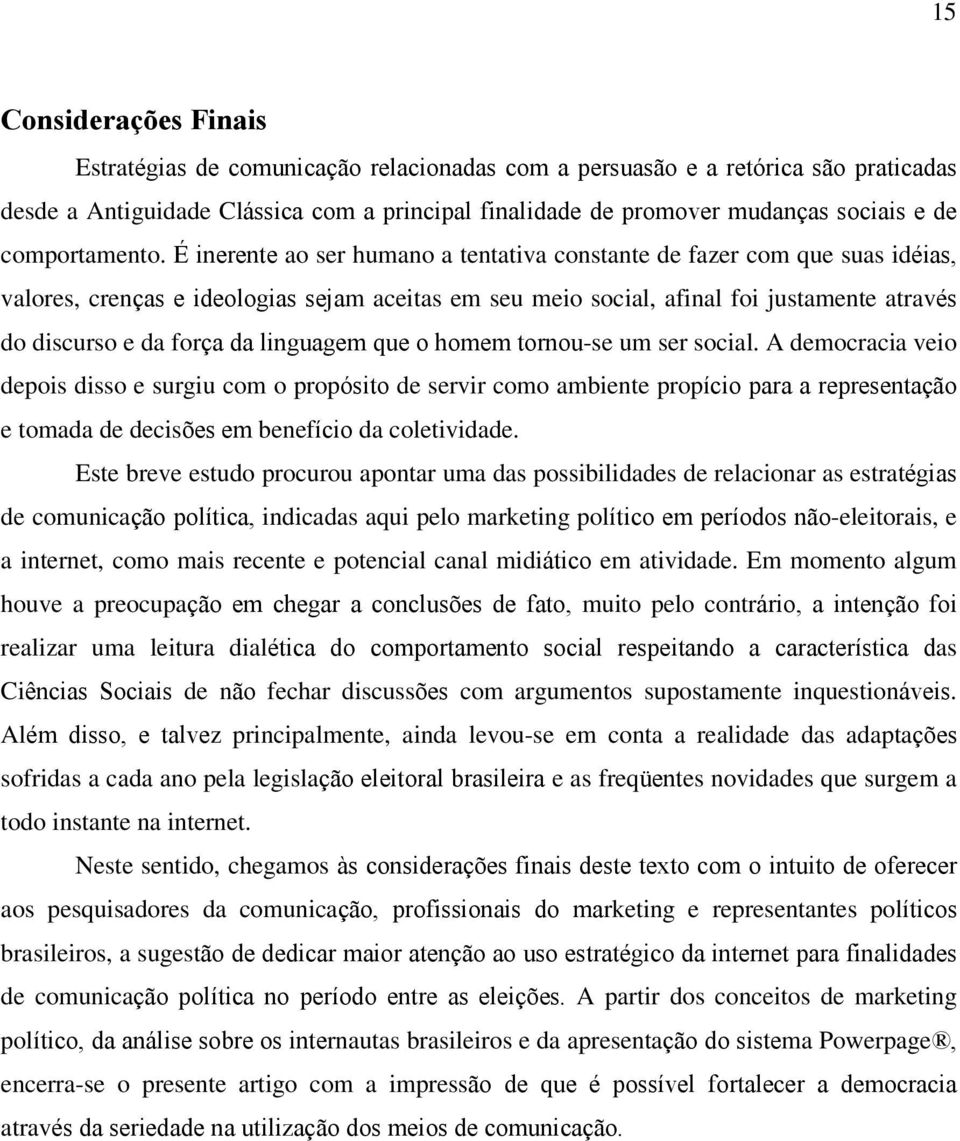 15

Considerações Finais

Estratégias de comunicação relacionadas com a persuasão e a retórica são praticadas desde a Antiguidade Clássica com a principal finalidade de promover mudanças sociais e de comportamento. É inerente ao ser humano a tentativa constante de fazer com que suas idéias, valores, crenças e ideologias sejam aceitas em seu meio social, afinal foi justamente através do discurso e da força da linguagem que o homem tornou-se um ser social. A democracia veio depois disso e surgiu com o propósito de servir como ambiente propício para a representação e tomada de decisões em benefício da coletividade.

Este breve estudo procurou apontar uma das possibilidades de relacionar as estratégias de comunicação política, indicadas aqui pelo marketing político em períodos não-eleitorais, e a internet, como mais recente e potencial canal midiático em atividade. Em momento algum houve a preocupação em chegar a conclusões de fato, muito pelo contrário, a intenção foi realizar uma leitura dialética do comportamento social respeitando a característica das Ciências Sociais de não fechar discussões com argumentos supostamente inquestionáveis. Além disso, e talvez principalmente, ainda levou-se em conta a realidade das adaptações sofridas a cada ano pela legislação eleitoral brasileira e as freqüentes novidades que surgem a todo instante na internet.

Neste sentido, chegamos às considerações finais deste texto com o intuito de oferecer aos pesquisadores da comunicação, profissionais do marketing e representantes políticos brasileiros, a sugestão de dedicar maior atenção ao uso estratégico da internet para finalidades de comunicação política no período entre as eleições. A partir dos conceitos de marketing político, da análise sobre os internautas brasileiros e da apresentação do sistema Powerpage®, encerra-se o presente artigo com a impressão de que é possível fortalecer a democracia através da seriedade na utilização dos meios de comunicação.